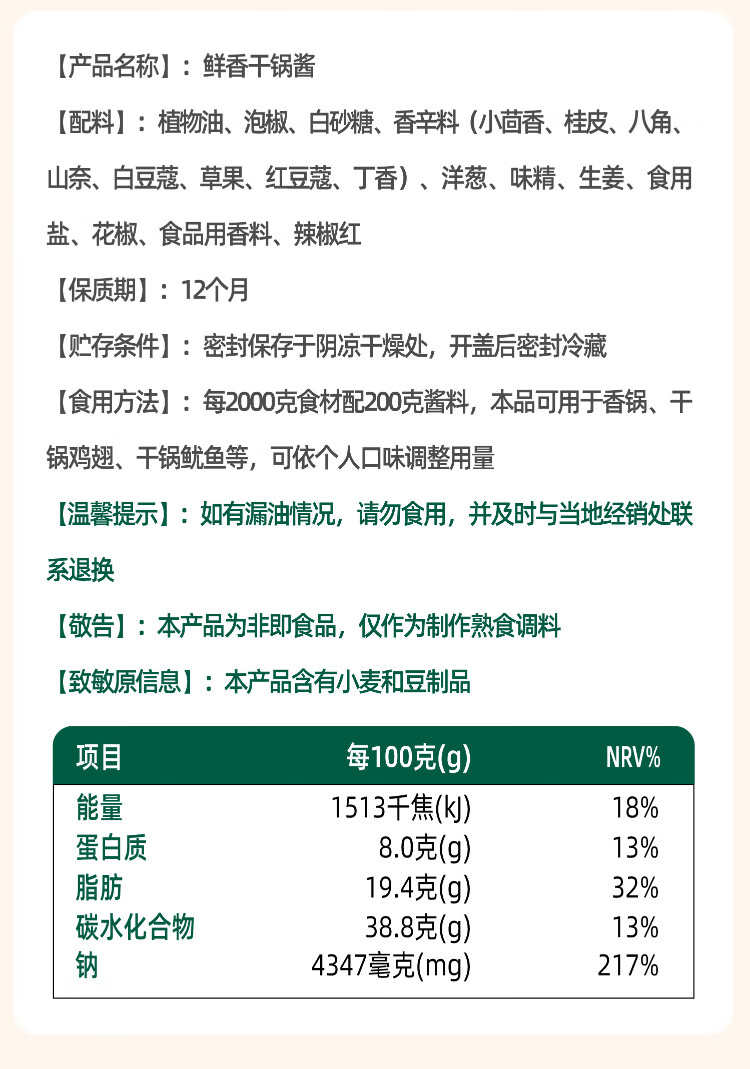 【产品名称】：鲜香干锅酱

【配料】：植物油、泡椒、白砂糖、香辛料（小茴香、桂皮、八角、山奈、白豆蔻、草果、红豆蔻、丁香）、洋葱、味精、生姜、食用盐、花椒、食品用香料、辣椒红

【保质期】：12个月

【贮存条件】：密封保存于阴凉干燥处，开盖后密封冷藏

【食用方法】：每2000克食材配200克酱料，本品可用于香锅、干锅鸡翅、干锅鱿鱼等，可依个人口味调整用量

【温馨提示】：如有漏油情况，请勿食用，并及时与当地经销处联系退换

【敬告】：本产品为非即食品，仅作为制作熟食调料

【致敏原信息】：本产品含有小麦和豆制品

| 项目 | 每100克(g) | NRV% |
|---|---|---|
| 能量 | 1513千焦(kJ) | 18% |
| 蛋白质 | 8.0克(g) | 13% |
| 脂肪 | 19.4克(g) | 32% |
| 碳水化合物 | 38.8克(g) | 13% |
| 钠 | 4347毫克(mg) | 217% |